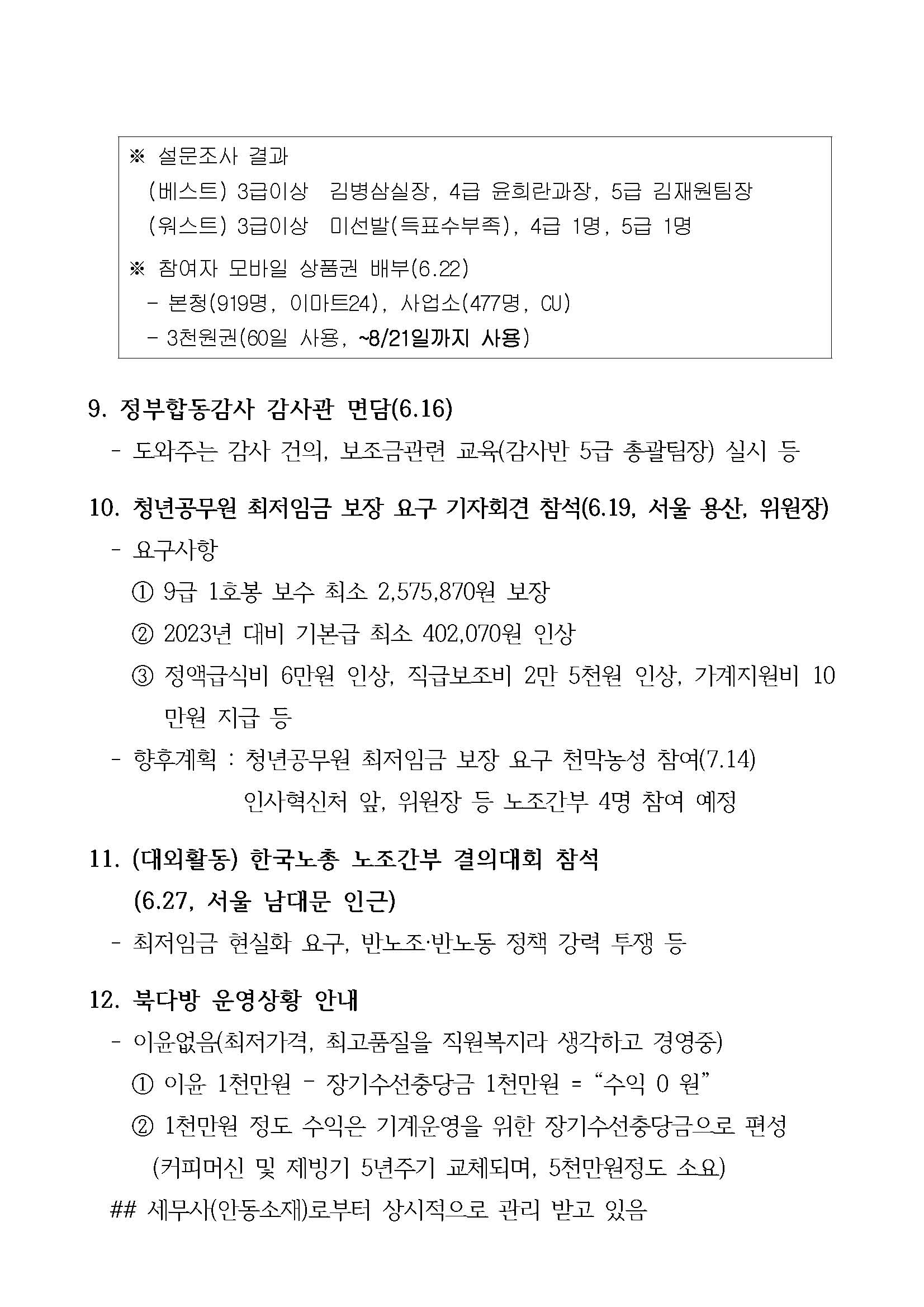 ※ 설문조사 결과
(베스트) 3급이상 김병삼실장, 4급 윤희란과장, 5급 김재원팀장
(워스트) 3급이상 미선발(득표수부족), 4급 1명, 5급 1명

※ 참여자 모바일 상품권 배부(6.22)
- 본청(919명, 이마트24), 사업소(477명, CU)
- 3천원권(60일 사용, ~8/21일까지 사용)

9. 정부합동감사 감사관 면담(6.16)
- 도와주는 감사 건의, 보조금관련 교육(감사반 5급 총괄팀장) 실시 등

10. 청년공무원 최저임금 보장 요구 기자회견 참석(6.19, 서울 용산, 위원장)
- 요구사항
① 9급 1호봉 보수 최소 2,575,870원 보장
② 2023년 대비 기본급 최소 402,070원 인상
③ 정액급식비 6만원 인상, 직급보조비 2만 5천원 인상, 가계지원비 10만원 지급 등
- 향후계획 : 청년공무원 최저임금 보장 요구 천막농성 참여(7.14)
인사혁신처 앞, 위원장 등 노조간부 4명 참여 예정

11. (대외활동) 한국노총 노조간부 결의대회 참석
(6.27, 서울 남대문 인근)
- 최저임금 현실화 요구, 반노조·반노동 정책 강력 투쟁 등

12. 북다방 운영상황 안내
- 이윤없음(최저가격, 최고품질을 직원복지라 생각하고 경영중)
① 이윤 1천만원 - 장기수선충당금 1천만원 = “수익 0 원”
② 1천만원 정도 수익은 기계운영을 위한 장기수선충당금으로 편성
(커피머신 및 제빙기 5년주기 교체되며, 5천만원정도 소요)
## 세무사(안동소재)로부터 상시적으로 관리 받고 있음